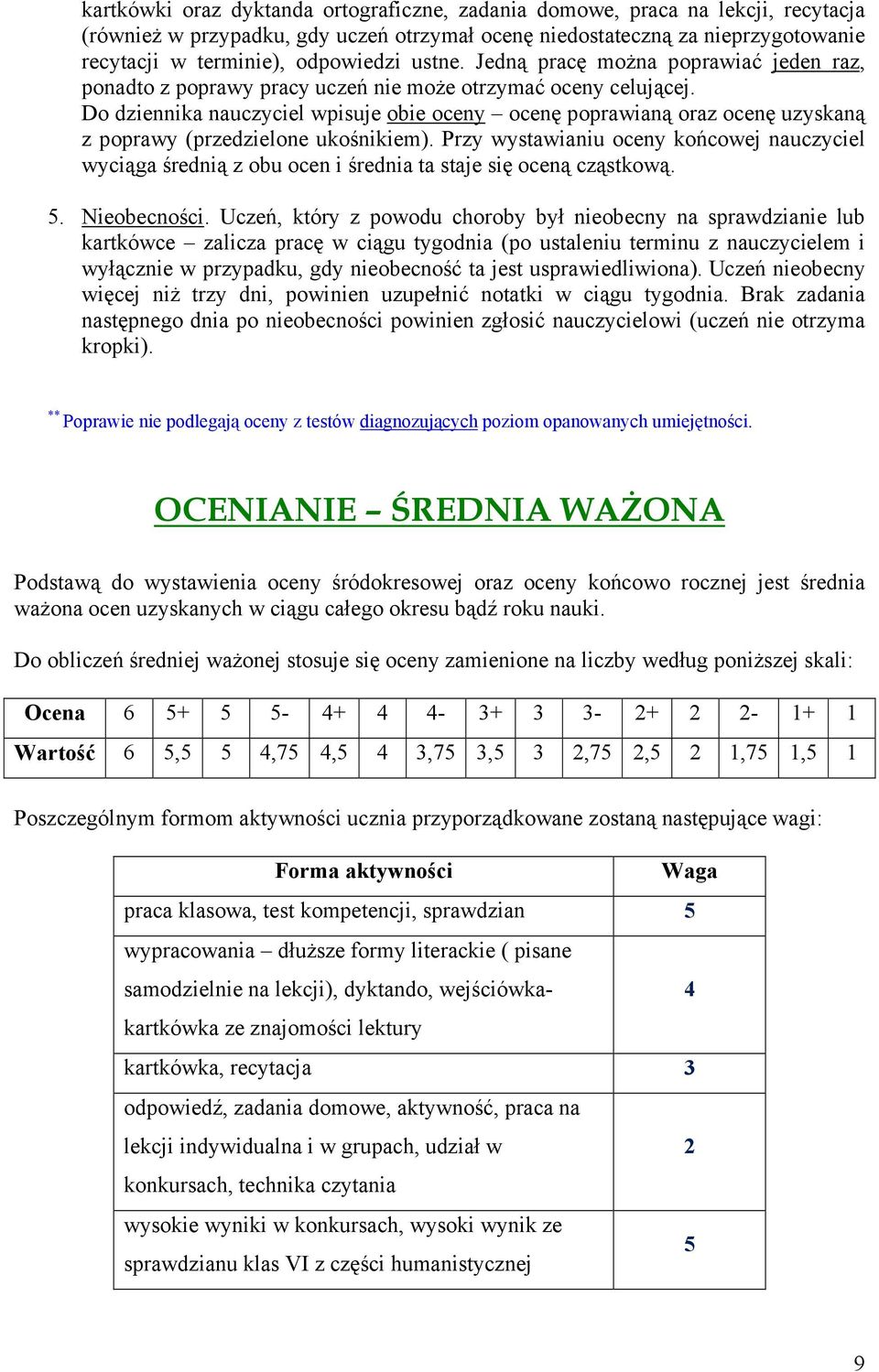 kartkówki oraz dyktanda ortograficzne, zadania domowe, praca na lekcji, recytacja (również w przypadku, gdy uczeń otrzymał ocenę niedostateczną za nieprzygotowanie recytacji w terminie), odpowiedzi ustne. Jedną pracę można poprawiać jeden raz, ponadto z poprawy pracy uczeń nie może otrzymać oceny celującej. Do dziennika nauczyciel wpisuje obie oceny – ocenę poprawianą oraz ocenę uzyskaną z poprawy (przedzielone ukośnikiem). Przy wystawianiu oceny końcowej nauczyciel wyciąga średnią z obu ocen i średnia ta staje się oceną cząstkową.

5. Nieobecności. Uczeń, który z powodu choroby był nieobecny na sprawdzianie lub kartkówce – zalicza pracę w ciągu tygodnia (po ustaleniu terminu z nauczycielem i wyłącznie w przypadku, gdy nieobecność ta jest usprawiedliwiona). Uczeń nieobecny więcej niż trzy dni, powinien uzupełnić notatki w ciągu tygodnia. Brak zadania następnego dnia po nieobecności powinien zgłosić nauczycielowi (uczeń nie otrzyma kropki).

** Poprawie nie podlegają oceny z testów diagnozujących poziom opanowanych umiejętności.

OCENIANIE – ŚREDNIA WAŻONA

Podstawą do wystawienia oceny śródokresowej oraz oceny końcowo rocznej jest średnia ważona ocen uzyskanych w ciągu całego okresu bądź roku nauki.

Do obliczeń średniej ważonej stosuje się oceny zamienione na liczby według poniższej skali:

| Ocena | 6 | 5+ | 5 | 5- | 4+ | 4 | 4- | 3+ | 3 | 3- | 2+ | 2 | 2- | 1+ | 1 |
|---|---|---|---|---|---|---|---|---|---|---|---|---|---|---|---|
| Wartość | 6 | 5,5 | 5 | 4,75 | 4,5 | 4 | 3,75 | 3,5 | 3 | 2,75 | 2,5 | 2 | 1,75 | 1,5 | 1 |

Poszczególnym formom aktywności ucznia przyporządkowane zostaną następujące wagi:

| Forma aktywności | Waga |
|---|---|
| praca klasowa, test kompetencji, sprawdzian | 5 |
| wypracowania – dłuższe formy literackie ( pisane samodzielnie na lekcji), dyktando, wejściówka-kartkówka ze znajomości lektury | 4 |
| kartkówka, recytacja | 3 |
| odpowiedź, zadania domowe, aktywność, praca na lekcji indywidualna i w grupach, udział w konkursach, technika czytania | 2 |
| wysokie wyniki w konkursach, wysoki wynik ze sprawdzianu klas VI z części humanistycznej | 5 |

9